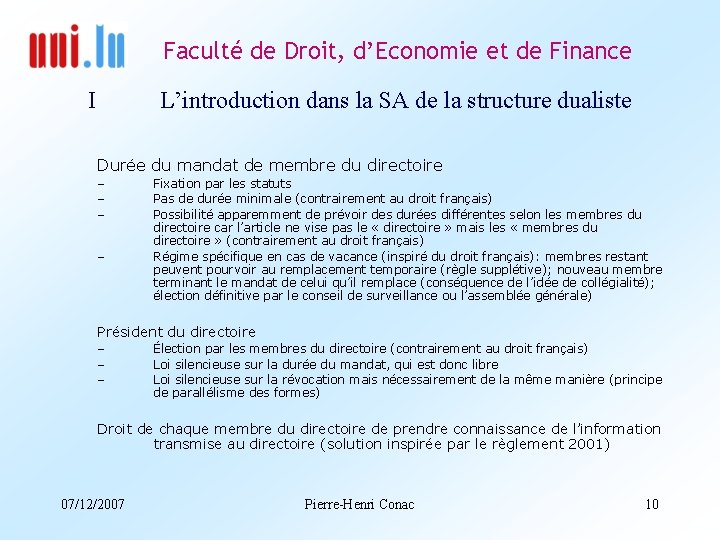 uni.lu

Faculté de Droit, d'Economie et de Finance

I L'introduction dans la SA de la structure dualiste

Durée du mandat de membre du directoire
– Fixation par les statuts
– Pas de durée minimale (contrairement au droit français)
– Possibilité apparemment de prévoir des durées différentes selon les membres du directoire car l'article ne vise pas le « directoire » mais les « membres du directoire » (contrairement au droit français)
– Régime spécifique en cas de vacance (inspiré du droit français): membres restant peuvent pourvoir au remplacement temporaire (règle supplétive); nouveau membre terminant le mandat de celui qu'il remplace (conséquence de l'idée de collégialité); élection définitive par le conseil de surveillance ou l'assemblée générale)

Président du directoire
– Élection par les membres du directoire (contrairement au droit français)
– Loi silencieuse sur la durée du mandat, qui est donc libre
– Loi silencieuse sur la révocation mais nécessairement de la même manière (principe de parallélisme des formes)

Droit de chaque membre du directoire de prendre connaissance de l'information transmise au directoire (solution inspirée par le règlement 2001)

07/12/2007 Pierre-Henri Conac 10